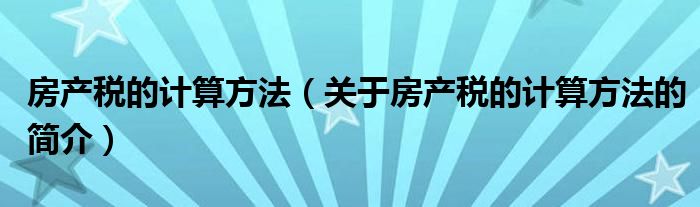 房产税的计算方法（关于房产税的计算方法的简介）